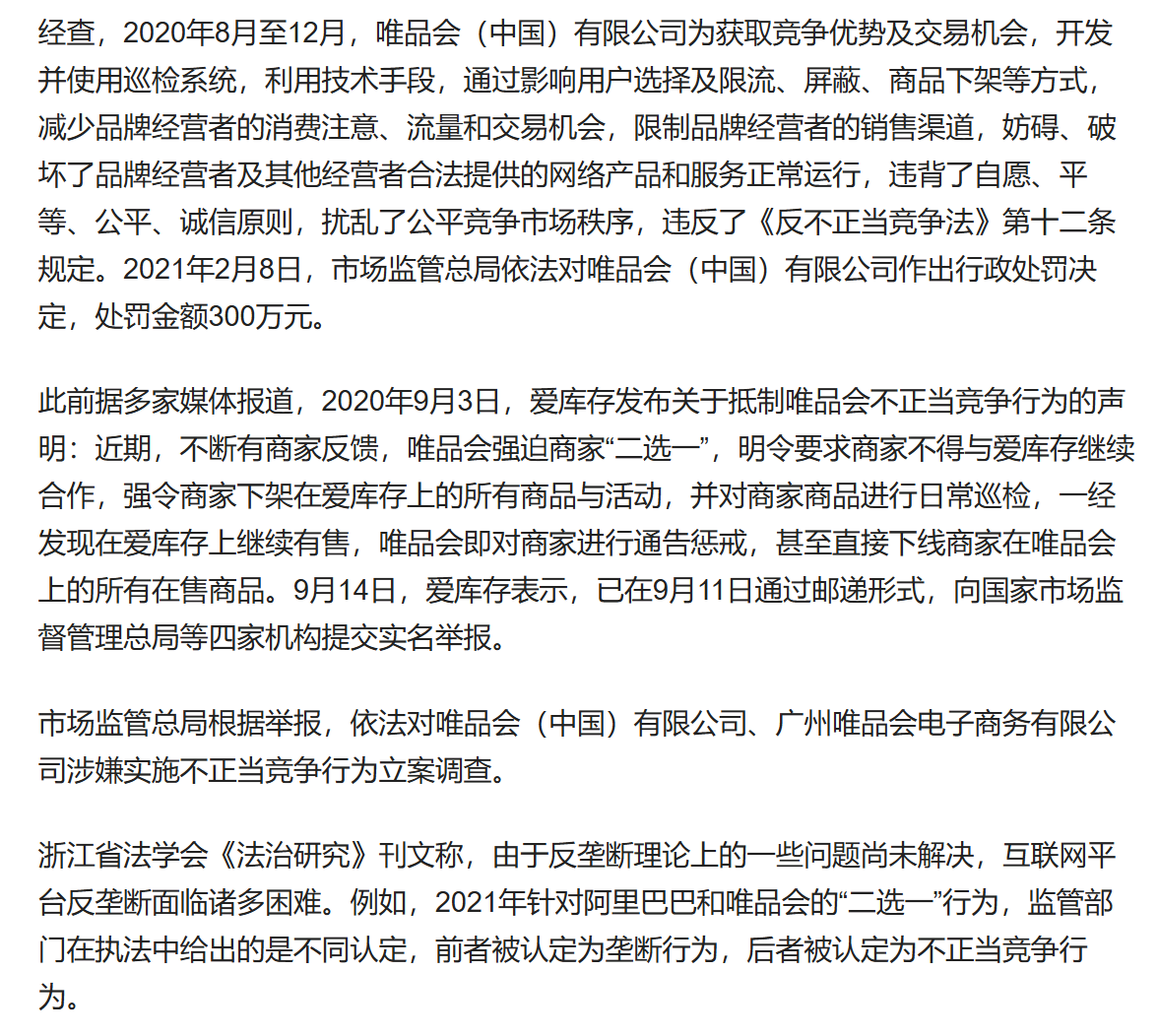 经查，2020年8月至12月，唯品会（中国）有限公司为获取竞争优势及交易机会，开发并使用巡检系统，利用技术手段，通过影响用户选择及限流、屏蔽、商品下架等方式，减少品牌经营者的消费注意、流量和交易机会，限制品牌经营者的销售渠道，妨碍、破坏了品牌经营者及其他经营者合法提供的网络产品和服务正常运行，违背了自愿、平等、公平、诚信原则，扰乱了公平竞争市场秩序，违反了《反不正当竞争法》第十二条规定。2021年2月8日，市场监管总局依法对唯品会（中国）有限公司作出行政处罚决定，处罚金额300万元。

此前据多家媒体报道，2020年9月3日，爱库存发布关于抵制唯品会不正当竞争行为的声明：近期，不断有商家反馈，唯品会强迫商家“二选一”，明令要求商家不得与爱库存继续合作，强令商家下架在爱库存上的所有商品与活动，并对商家商品进行日常巡检，一经发现在爱库存上继续有售，唯品会即对商家进行通告惩戒，甚至直接下线商家在唯品会上的所有在售商品。9月14日，爱库存表示，已在9月11日通过邮递形式，向国家市场监督管理总局等四家机构提交实名举报。

市场监管总局根据举报，依法对唯品会（中国）有限公司、广州唯品会电子商务有限公司涉嫌实施不正当竞争行为立案调查。

浙江省法学会《法治研究》刊文称，由于反垄断理论上的一些问题尚未解决，互联网平台反垄断面临诸多困难。例如，2021年针对阿里巴巴和唯品会的“二选一”行为，监管部门在执法中给出的是不同认定，前者被认定为垄断行为，后者被认定为不正当竞争行为。